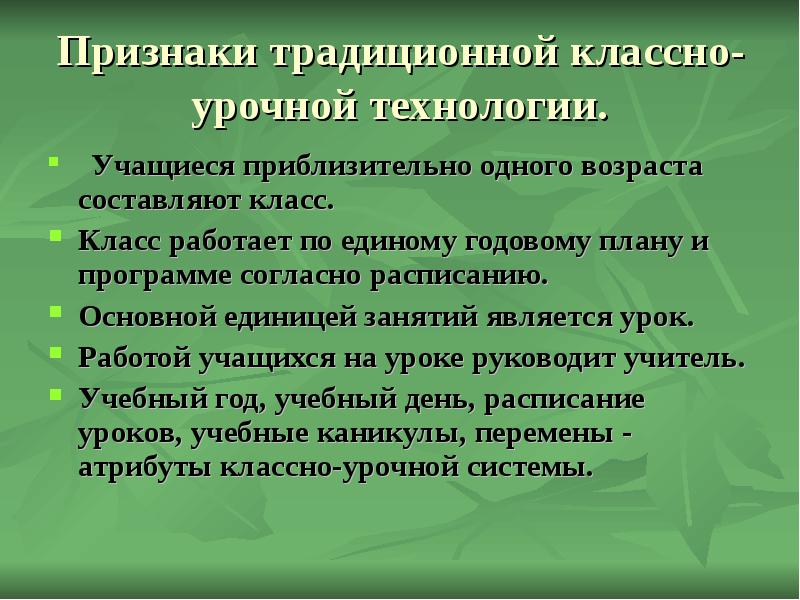 Признаки традиционной классно-урочной технологии.

- Учащиеся приблизительно одного возраста составляют класс.
- Класс работает по единому годовому плану и программе согласно расписанию.
- Основной единицей занятий является урок.
- Работой учащихся на уроке руководит учитель.
- Учебный год, учебный день, расписание уроков, учебные каникулы, перемены - атрибуты классно-урочной системы.